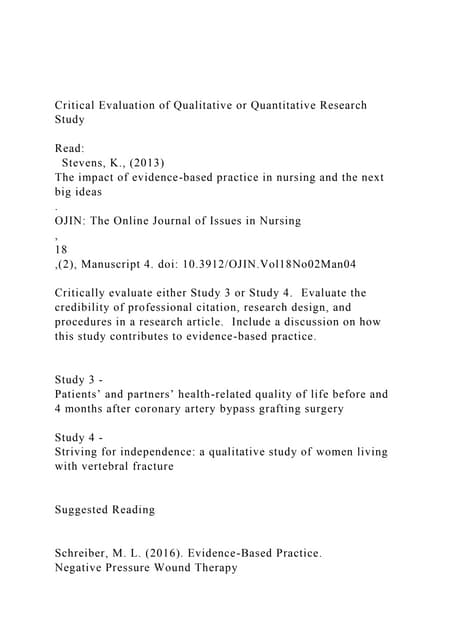 Critical Evaluation of Qualitative or Quantitative Research Study

Read:
Stevens, K., (2013)
The impact of evidence-based practice in nursing and the next big ideas
.
OJIN: The Online Journal of Issues in Nursing
,
18
,(2), Manuscript 4. doi: 10.3912/OJIN.Vol18No02Man04

Critically evaluate either Study 3 or Study 4. Evaluate the credibility of professional citation, research design, and procedures in a research article. Include a discussion on how this study contributes to evidence-based practice.

Study 3 -
Patients' and partners' health-related quality of life before and 4 months after coronary artery bypass grafting surgery

Study 4 -
Striving for independence: a qualitative study of women living with vertebral fracture

Suggested Reading

Schreiber, M. L. (2016). Evidence-Based Practice.
Negative Pressure Wound Therapy